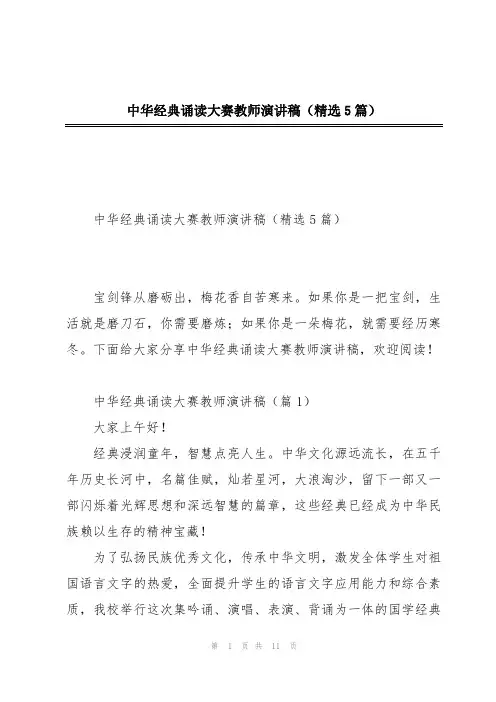 中华经典诵读大赛教师演讲稿（精选5篇）

中华经典诵读大赛教师演讲稿（精选5篇）

宝剑锋从磨砺出，梅花香自苦寒来。如果你是一把宝剑，生活就是磨刀石，你需要磨炼；如果你是一朵梅花，就需要经历寒冬。下面给大家分享中华经典诵读大赛教师演讲稿，欢迎阅读！

中华经典诵读大赛教师演讲稿（篇1）

大家上午好！

经典浸润童年，智慧点亮人生。中华文化源远流长，在五千年历史长河中，名篇佳赋，灿若星河，大浪淘沙，留下一部又一部闪烁着光辉思想和深远智慧的篇章，这些经典已经成为中华民族赖以生存的精神宝藏！

为了弘扬民族优秀文化，传承中华文明，激发全体学生对祖国语言文字的热爱，全面提升学生的语言文字应用能力和综合素质，我校举行这次集吟诵、演唱、表演、背诵为一体的国学经典

第 1 页 共 11 页